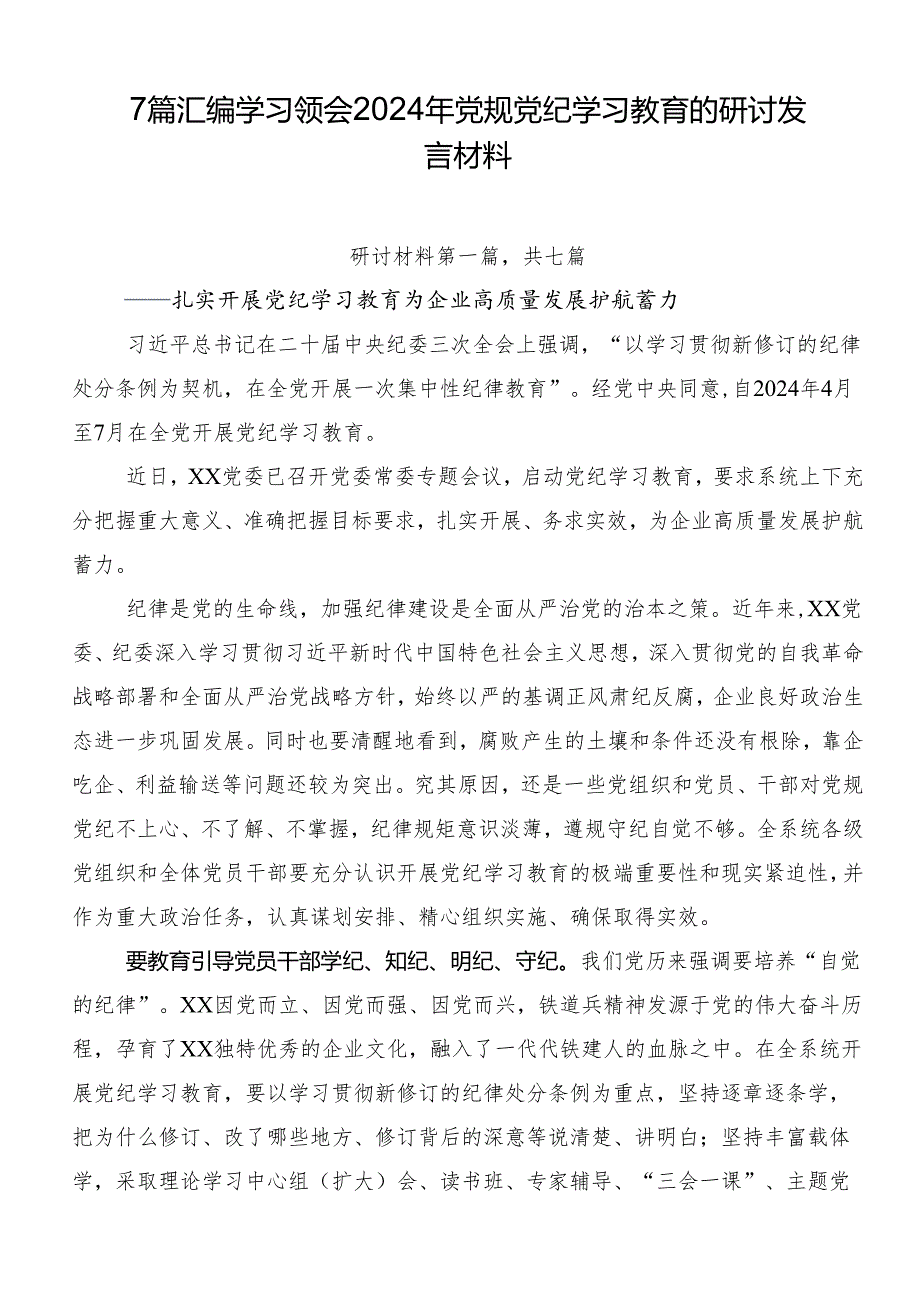 7篇汇编学习领会2024年党规党纪学习教育的研讨发言材料

研讨材料第一篇，共七篇

——扎实开展党纪学习教育为企业高质量发展护航蓄力

习近平总书记在二十届中央纪委三次全会上强调，“以学习贯彻新修订的纪律处分条例为契机，在全党开展一次集中性纪律教育”。经党中央同意，自2024年4月至7月在全党开展党纪学习教育。

近日，XX党委已召开党委常委专题会议，启动党纪学习教育，要求系统上下充分把握重大意义、准确把握目标要求，扎实开展、务求实效，为企业高质量发展护航蓄力。

纪律是党的生命线，加强纪律建设是全面从严治党的治本之策。近年来，XX党委、纪委深入学习贯彻习近平新时代中国特色社会主义思想，深入贯彻党的自我革命战略部署和全面从严治党战略方针，始终以严的基调正风肃纪反腐，企业良好政治生态进一步巩固发展。同时也要清醒地看到，腐败产生的土壤和条件还没有根除，靠企吃企、利益输送等问题还较为突出。究其原因，还是一些党组织和党员、干部对党规党纪不上心、不了解、不掌握，纪律规矩意识淡薄，遵规守纪自觉不够。全系统各级党组织和全体党员干部要充分认识开展党纪学习教育的极端重要性和现实紧迫性，并作为重大政治任务，认真谋划安排、精心组织实施、确保取得实效。

要教育引导党员干部学纪、知纪、明纪、守纪。我们党历来强调要培养“自觉的纪律”。XX因党而立、因党而强、因党而兴，铁道兵精神发源于党的伟大奋斗历程，孕育了XX独特优秀的企业文化，融入了一代代铁建人的血脉之中。在全系统开展党纪学习教育，要以学习贯彻新修订的纪律处分条例为重点，坚持逐章逐条学，把为什么修订、改了哪些地方、修订背后的深意等说清楚、讲明白；坚持丰富载体学，采取理论学习中心组（扩大）会、读书班、专家辅导、“三会一课”、主题党